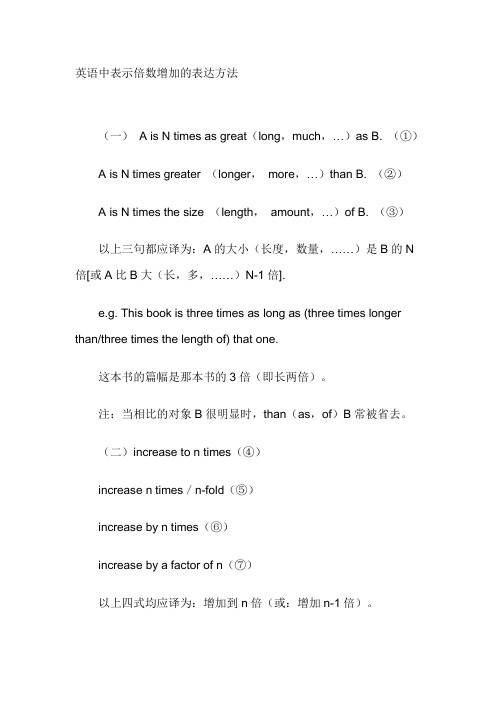 英语中表示倍数增加的表达方法

（一） A is N times as great（long，much，…）as B. （①）

A is N times greater （longer， more，…）than B. （②）

A is N times the size （length， amount，…）of B. （③）

以上三句都应译为：A 的大小（长度，数量，……）是 B 的 N 倍[或 A 比 B 大（长，多，……）N-1 倍].

e.g. This book is three times as long as (three times longer than/three times the length of) that one.

这本书的篇幅是那本书的 3 倍（即长两倍）。

注：当相比的对象 B 很明显时，than（as，of）B 常被省去。

（二）increase to n times（④）

increase n times / n-fold（⑤）

increase by n times（⑥）

increase by a factor of n（⑦）

以上四式均应译为：增加到 n 倍（或：增加 n-1 倍）。